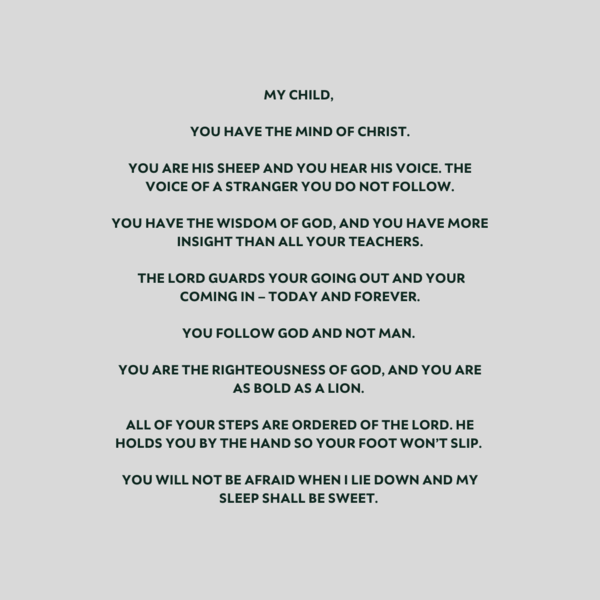 MY CHILD,

YOU HAVE THE MIND OF CHRIST.

YOU ARE HIS SHEEP AND YOU HEAR HIS VOICE. THE VOICE OF A STRANGER YOU DO NOT FOLLOW.

YOU HAVE THE WISDOM OF GOD, AND YOU HAVE MORE INSIGHT THAN ALL YOUR TEACHERS.

THE LORD GUARDS YOUR GOING OUT AND YOUR COMING IN – TODAY AND FOREVER.

YOU FOLLOW GOD AND NOT MAN.

YOU ARE THE RIGHTEOUSNESS OF GOD, AND YOU ARE AS BOLD AS A LION.

ALL OF YOUR STEPS ARE ORDERED OF THE LORD. HE HOLDS YOU BY THE HAND SO YOUR FOOT WON'T SLIP.

YOU WILL NOT BE AFRAID WHEN I LIE DOWN AND MY SLEEP SHALL BE SWEET.